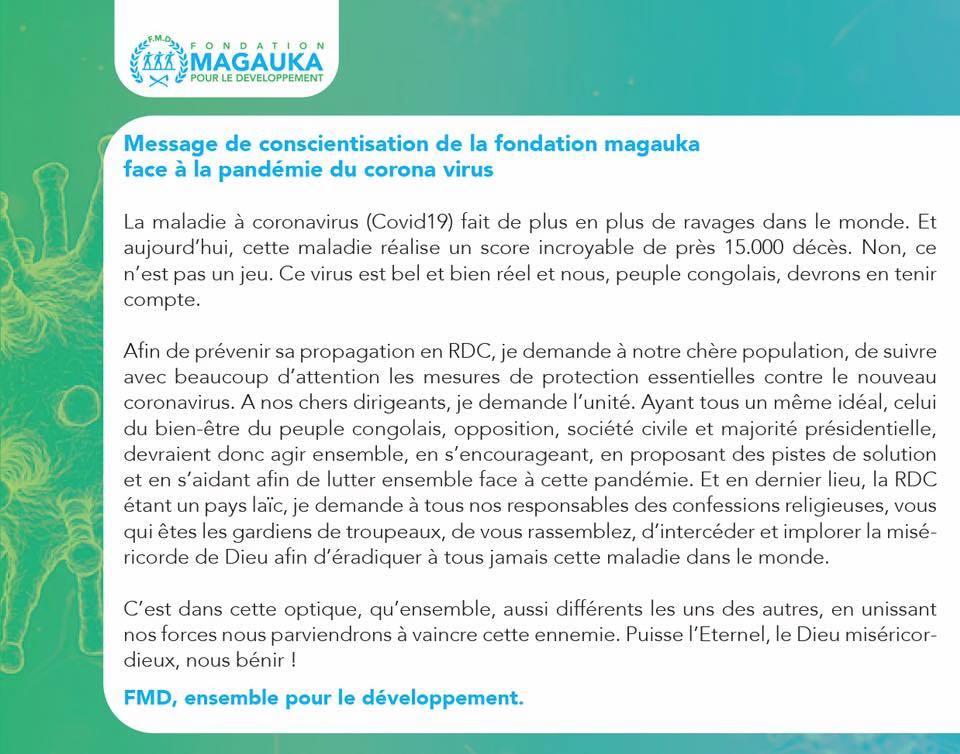 F.M.D
FONDATION
MAGAUKA
POUR LE DEVELOPPEMENT

Message de conscientisation de la fondation magauka face à la pandémie du corona virus

La maladie à coronavirus (Covid19) fait de plus en plus de ravages dans le monde. Et aujourd'hui, cette maladie réalise un score incroyable de près 15.000 décès. Non, ce n'est pas un jeu. Ce virus est bel et bien réel et nous, peuple congolais, devrons en tenir compte.

Afin de prévenir sa propagation en RDC, je demande à notre chère population, de suivre avec beaucoup d'attention les mesures de protection essentielles contre le nouveau coronavirus. A nos chers dirigeants, je demande l'unité. Ayant tous un même idéal, celui du bien-être du peuple congolais, opposition, société civile et majorité présidentielle, devraient donc agir ensemble, en s'encourageant, en proposant des pistes de solution et en s'aidant afin de lutter ensemble face à cette pandémie. Et en dernier lieu, la RDC étant un pays laïc, je demande à tous nos responsables des confessions religieuses, vous qui êtes les gardiens de troupeaux, de vous rassemblez, d'intercéder et implorer la miséricorde de Dieu afin d'éradiquer à tous jamais cette maladie dans le monde.

C'est dans cette optique, qu'ensemble, aussi différents les uns des autres, en unissant nos forces nous parviendrons à vaincre cette ennemie. Puisse l'Eternel, le Dieu miséricordieux, nous bénir !

FMD, ensemble pour le développement.